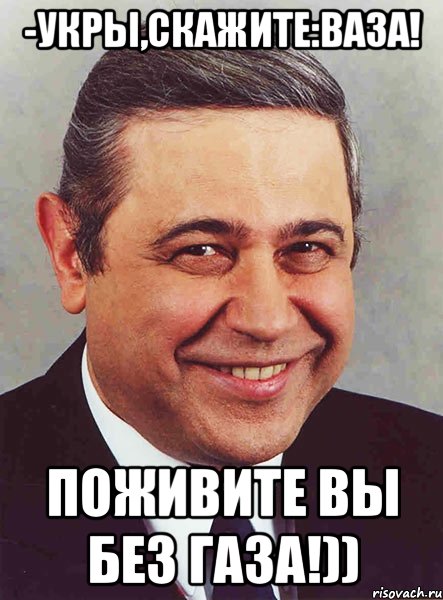 -УКРЫ,СКАЖИТЕ:ВАЗА!

ПОЖИВИТЕ ВЫ БЕЗ ГАЗА!))

risovach.ru